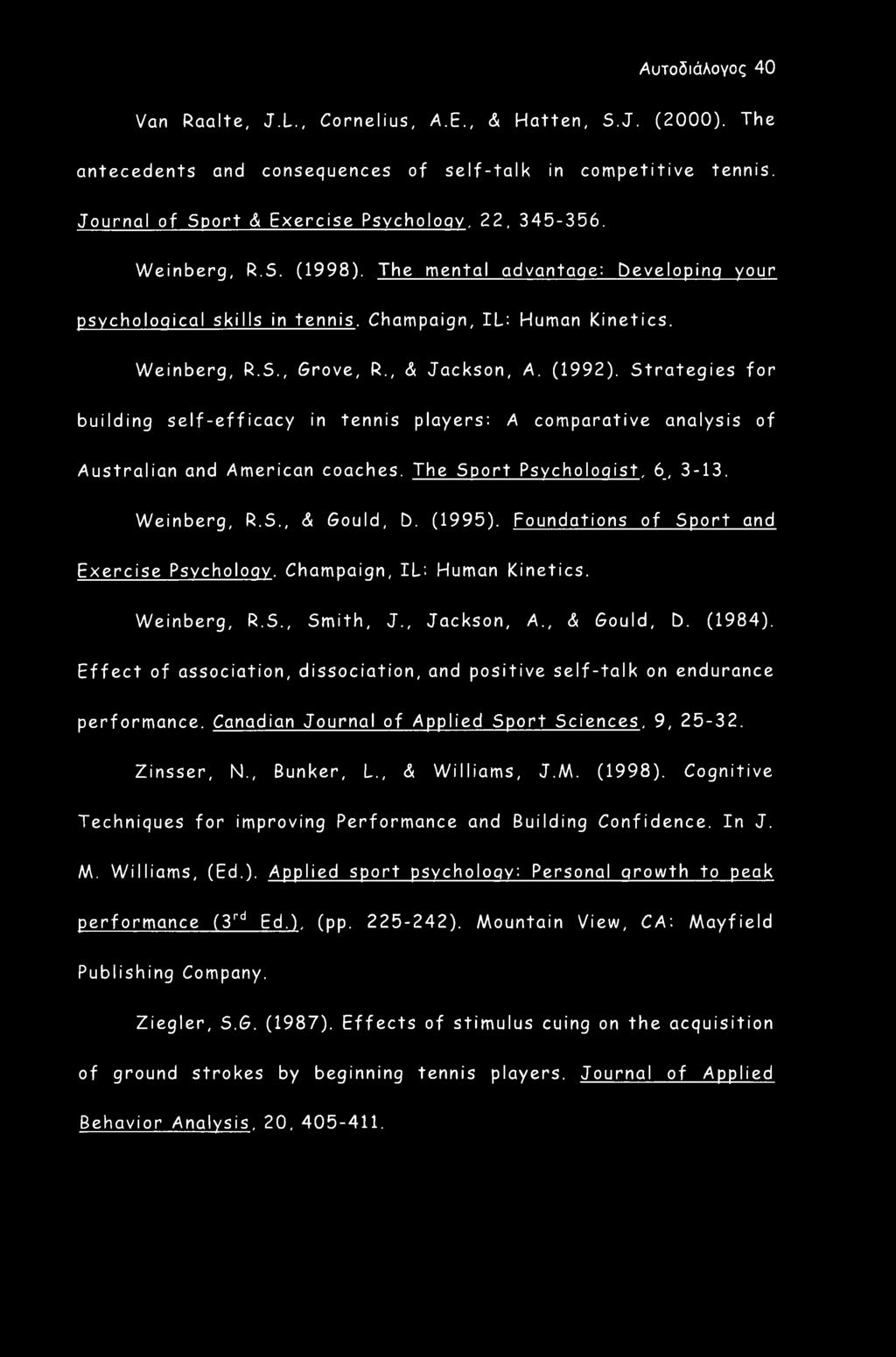 Αυτοδιάλογος 40

Van Raalte, J.L., Cornelius, A.E., & Hatten, S.J. (2000). The antecedents and consequences of self-talk in competitive tennis. Journal of Sport & Exercise Psychology, 22, 345-356.

Weinberg, R.S. (1998). The mental advantage: Developing your psychological skills in tennis. Champaign, IL: Human Kinetics.

Weinberg, R.S., Grove, R., & Jackson, A. (1992). Strategies for building self-efficacy in tennis players: A comparative analysis of Australian and American coaches. The Sport Psychologist, 6, 3-13.

Weinberg, R.S., & Gould, D. (1995). Foundations of Sport and Exercise Psychology. Champaign, IL: Human Kinetics.

Weinberg, R.S., Smith, J., Jackson, A., & Gould, D. (1984). Effect of association, dissociation, and positive self-talk on endurance performance. Canadian Journal of Applied Sport Sciences, 9, 25-32.

Zinsser, N., Bunker, L., & Williams, J.M. (1998). Cognitive Techniques for improving Performance and Building Confidence. In J. M. Williams, (Ed.). Applied sport psychology: Personal growth to peak performance ($3^{rd}$ Ed.), (pp. 225-242). Mountain View, CA: Mayfield Publishing Company.

Ziegler, S.G. (1987). Effects of stimulus cuing on the acquisition of ground strokes by beginning tennis players. Journal of Applied Behavior Analysis, 20, 405-411.